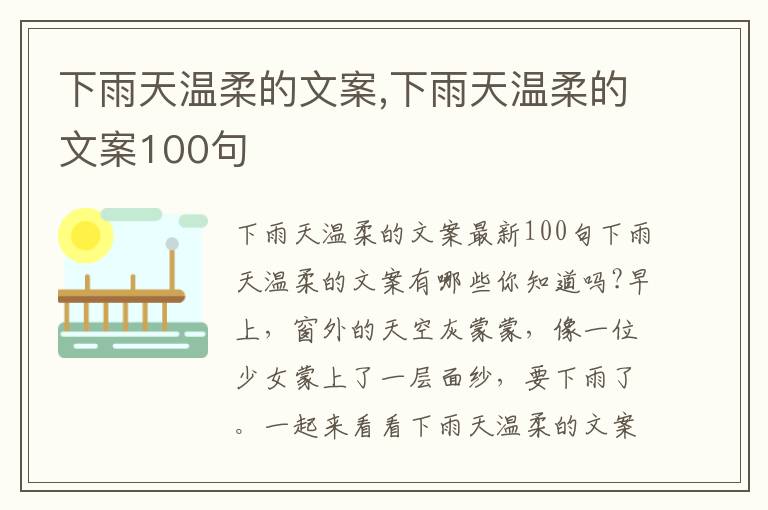 下雨天温柔的文案,下雨天温柔的文案100句

下雨天温柔的文案最新100句下雨天温柔的文案有哪些你知道吗?早上，窗外的天空灰蒙蒙，像一位少女蒙上了一层面纱，要下雨了。一起来看看下雨天温柔的文案